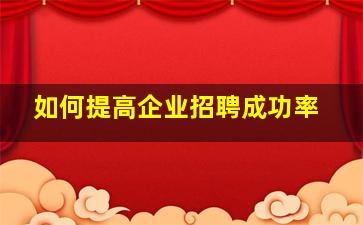 如何提高企业招聘成功率